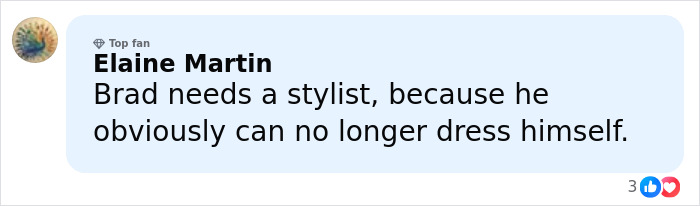 Top fan
Elaine Martin
Brad needs a stylist, because he obviously can no longer dress himself.

3